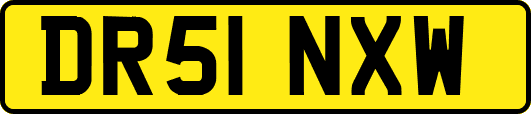 DR51 NXW